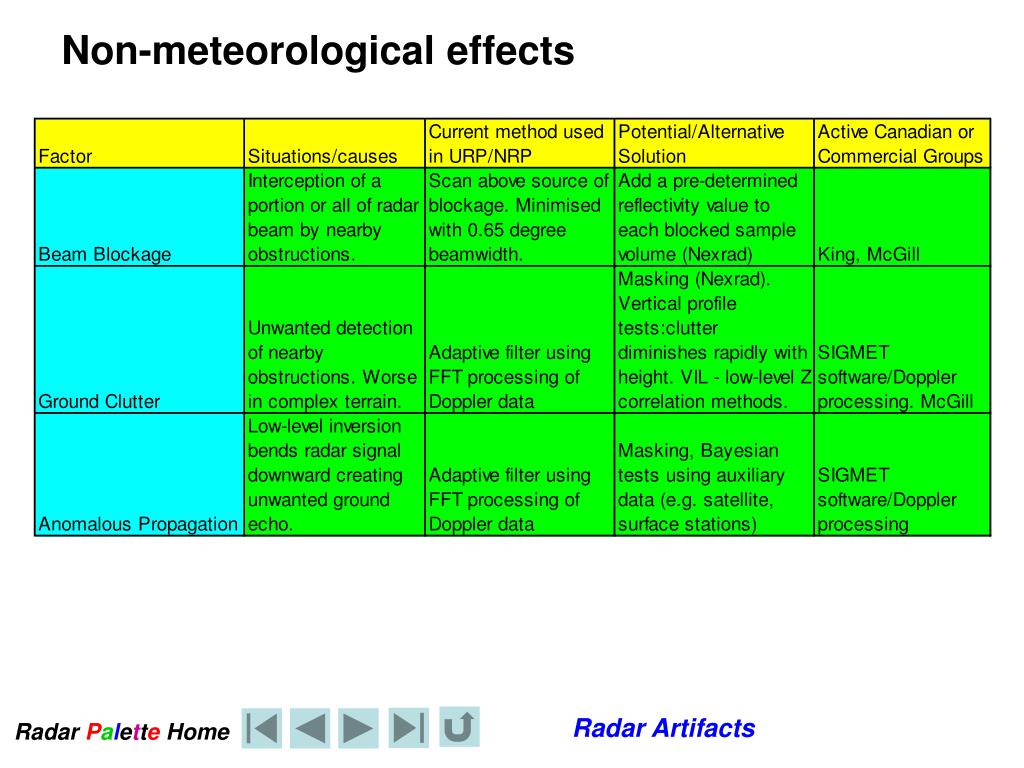 Non-meteorological effects

| Factor | Situations/causes | Current method used in URP/NRP | Potential/Alternative Solution | Active Canadian or Commercial Groups |
|---|---|---|---|---|
| Beam Blockage | Interception of a portion or all of radar beam by nearby obstructions. | Scan above source of blockage. Minimised with 0.65 degree beamwidth. | Add a pre-determined reflectivity value to each blocked sample volume (Nexrad) | King, McGill |
| Ground Clutter | Unwanted detection of nearby obstructions. Worse in complex terrain. | Adaptive filter using FFT processing of Doppler data | Masking (Nexrad). Vertical profile tests:clutter diminishes rapidly with height. VIL - low-level Z correlation methods. | SIGMET software/Doppler processing. McGill |
| Anomalous Propagation | Low-level inversion bends radar signal downward creating unwanted ground echo. | Adaptive filter using FFT processing of Doppler data | Masking, Bayesian tests using auxiliary data (e.g. satellite, surface stations) | SIGMET software/Doppler processing |

Radar Palette Home

Radar Artifacts